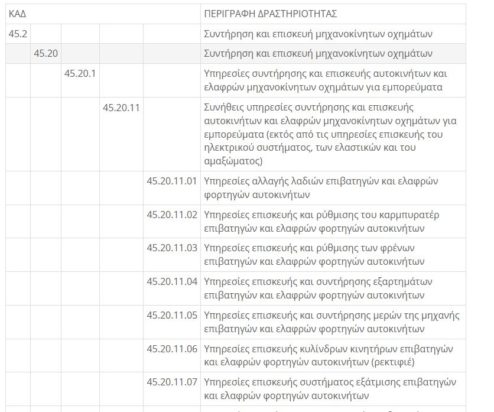 | ΚΑΔ | | | | | ΠΕΡΙΓΡΑΦΗ ΔΡΑΣΤΗΡΙΟΤΗΤΑΣ |
|---|---|---|---|---|---|
| 45.2 | | | | | Συντήρηση και επισκευή μηχανοκίνητων οχημάτων |
| | 45.20 | | | | Συντήρηση και επισκευή μηχανοκίνητων οχημάτων |
| | | 45.20.1 | | | Υπηρεσίες συντήρησης και επισκευής αυτοκινήτων και ελαφρών μηχανοκίνητων οχημάτων για εμπορεύματα |
| | | | 45.20.11 | | Συνήθεις υπηρεσίες συντήρησης και επισκευής αυτοκινήτων και ελαφρών μηχανοκίνητων οχημάτων για εμπορεύματα (εκτός από τις υπηρεσίες επισκευής του ηλεκτρικού συστήματος, των ελαστικών και του αμαξώματος) |
| | | | | 45.20.11.01 | Υπηρεσίες αλλαγής λαδιών επιβατηγών και ελαφρών φορτηγών αυτοκινήτων |
| | | | | 45.20.11.02 | Υπηρεσίες επισκευής και ρύθμισης του καρμπυρατέρ επιβατηγών και ελαφρών φορτηγών αυτοκινήτων |
| | | | | 45.20.11.03 | Υπηρεσίες επισκευής και ρύθμισης των φρένων επιβατηγών και ελαφρών φορτηγών αυτοκινήτων |
| | | | | 45.20.11.04 | Υπηρεσίες επισκευής και συντήρησης εξαρτημάτων επιβατηγών και ελαφρών φορτηγών αυτοκινήτων |
| | | | | 45.20.11.05 | Υπηρεσίες επισκευής και συντήρησης μερών της μηχανής επιβατηγών και ελαφρών φορτηγών αυτοκινήτων |
| | | | | 45.20.11.06 | Υπηρεσίες επισκευής κυλίνδρων κινητήρων επιβατηγών και ελαφρών φορτηγών αυτοκινήτων (ρεκτιφιέ) |
| | | | | 45.20.11.07 | Υπηρεσίες επισκευής συστήματος εξάτμισης επιβατηγών και ελαφρών φορτηγών αυτοκινήτων |